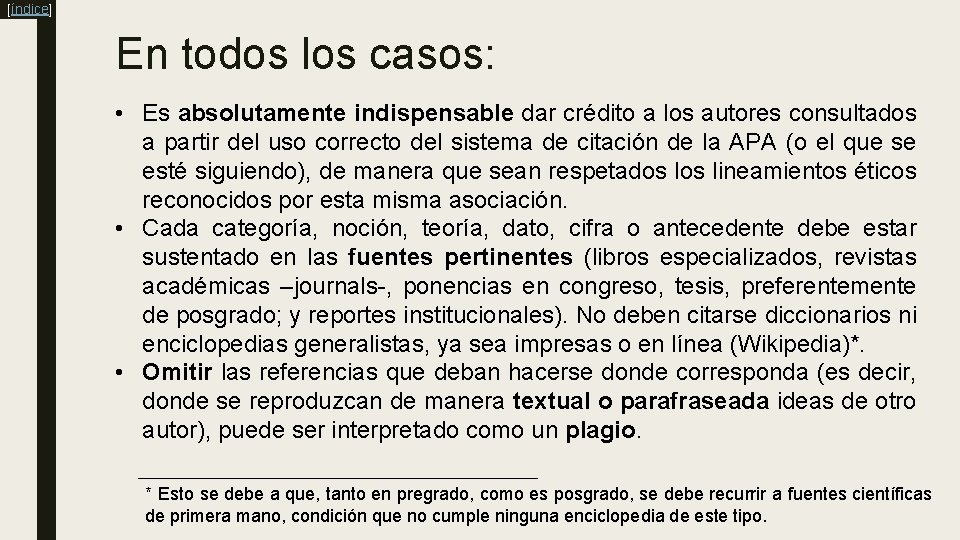 [índice]

En todos los casos:

• Es absolutamente indispensable dar crédito a los autores consultados a partir del uso correcto del sistema de citación de la APA (o el que se esté siguiendo), de manera que sean respetados los lineamientos éticos reconocidos por esta misma asociación.
• Cada categoría, noción, teoría, dato, cifra o antecedente debe estar sustentado en las fuentes pertinentes (libros especializados, revistas académicas –journals-, ponencias en congreso, tesis, preferentemente de posgrado; y reportes institucionales). No deben citarse diccionarios ni enciclopedias generalistas, ya sea impresas o en línea (Wikipedia)*.
• Omitir las referencias que deban hacerse donde corresponda (es decir, donde se reproduzcan de manera textual o parafraseada ideas de otro autor), puede ser interpretado como un plagio.

* Esto se debe a que, tanto en pregrado, como es posgrado, se debe recurrir a fuentes científicas de primera mano, condición que no cumple ninguna enciclopedia de este tipo.